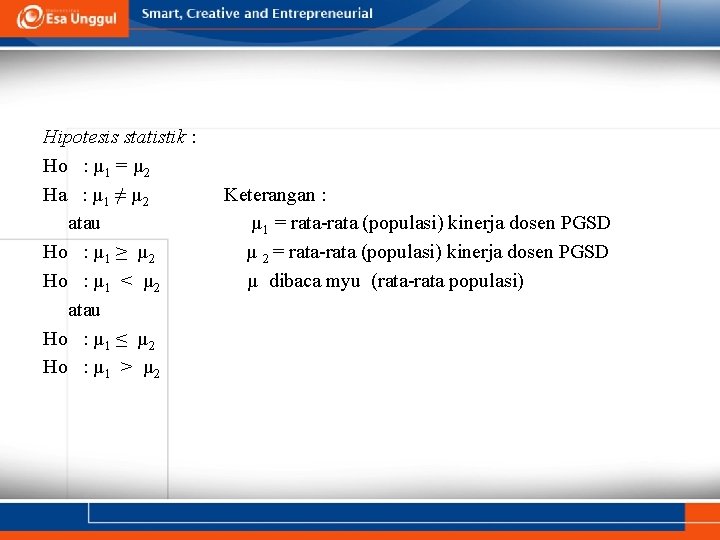 Esa Unggul
Smart, Creative and Entrepreneurial

Hipotesis statistik :

Ho : $\mu_1 = \mu_2$

Ha : $\mu_1 \neq \mu_2$

atau

Ho : $\mu_1 \geq \mu_2$

Ho : $\mu_1 < \mu_2$

atau

Ho : $\mu_1 \leq \mu_2$

Ho : $\mu_1 > \mu_2$

Keterangan :

$\mu_1$ = rata-rata (populasi) kinerja dosen PGSD

$\mu_2$ = rata-rata (populasi) kinerja dosen PGSD

$\mu$ dibaca myu (rata-rata populasi)